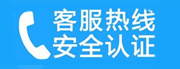 客服热线
安全认证